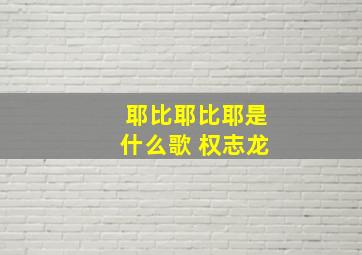 耶比耶比耶是什么歌 权志龙